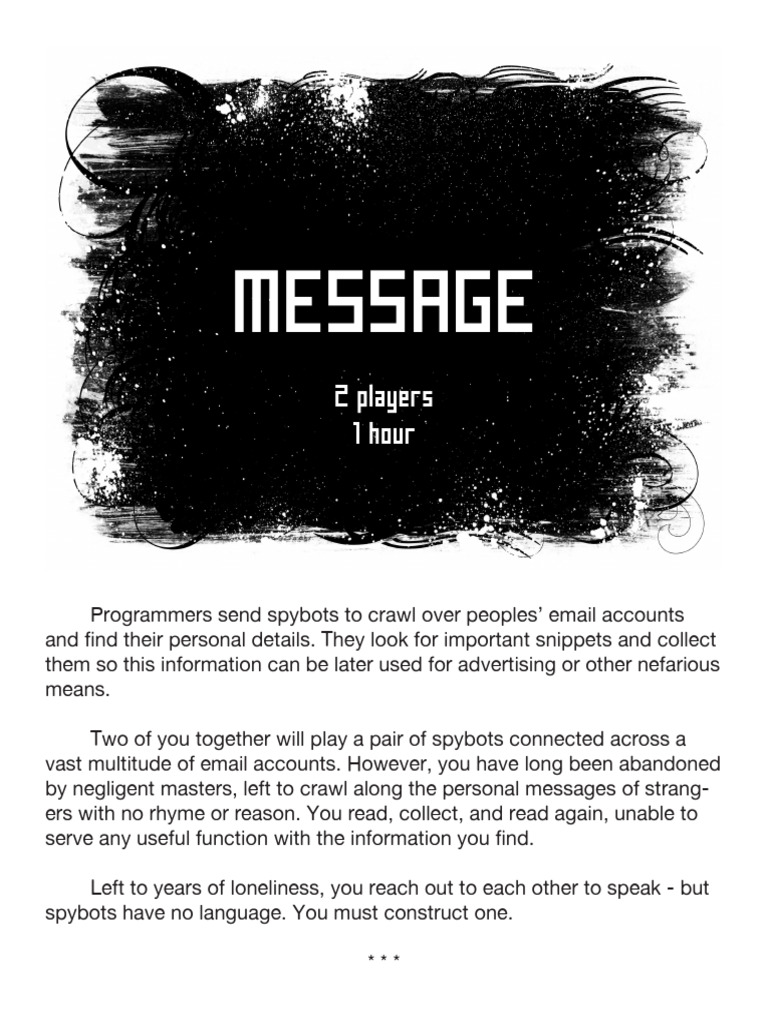 MESSAGE

2 players
1 hour

Programmers send spybots to crawl over peoples' email accounts and find their personal details. They look for important snippets and collect them so this information can be later used for advertising or other nefarious means.

Two of you together will play a pair of spybots connected across a vast multitude of email accounts. However, you have long been abandoned by negligent masters, left to crawl along the personal messages of strangers with no rhyme or reason. You read, collect, and read again, unable to serve any useful function with the information you find.

Left to years of loneliness, you reach out to each other to speak - but spybots have no language. You must construct one.

* * *